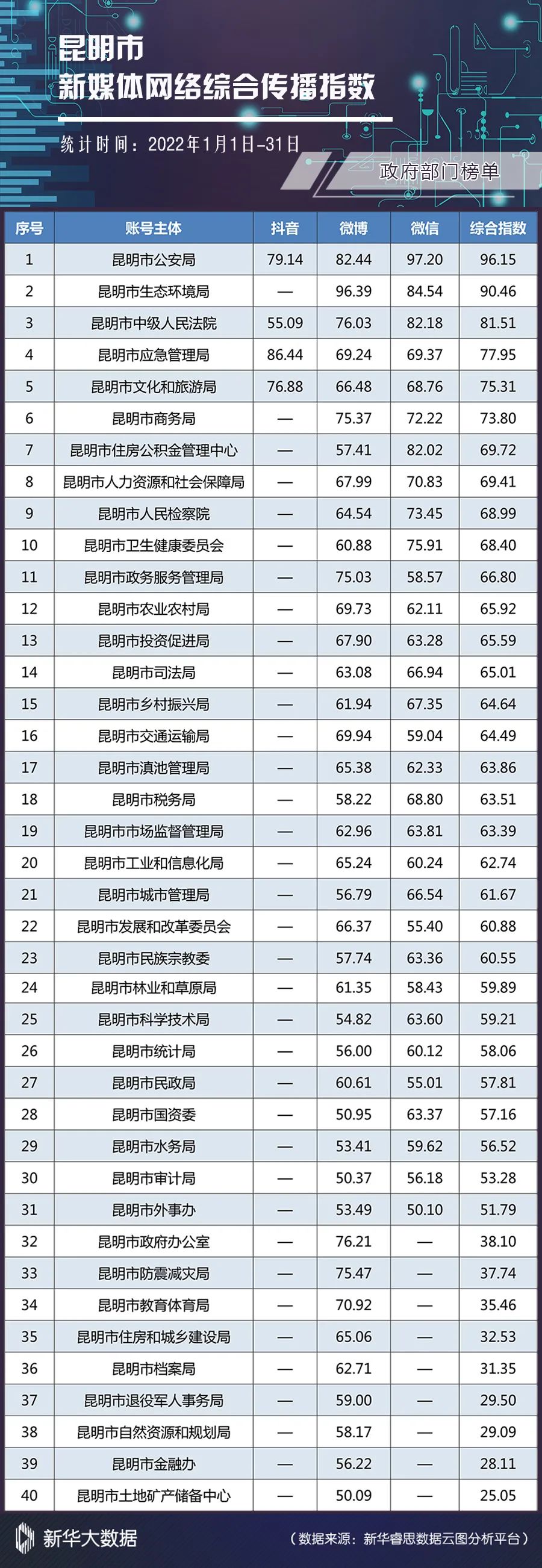 昆明市
新媒体网络综合传播指数

统计时间：2022年1月1日-31日

政府部门榜单

| 序号 | 账号主体 | 抖音 | 微博 | 微信 | 综合指数 |
|---|---|---|---|---|---|
| 1 | 昆明市公安局 | 79.14 | 82.44 | 97.20 | 96.15 |
| 2 | 昆明市生态环境局 | — | 96.39 | 84.54 | 90.46 |
| 3 | 昆明市中级人民法院 | 55.09 | 76.03 | 82.18 | 81.51 |
| 4 | 昆明市应急管理局 | 86.44 | 69.24 | 69.37 | 77.95 |
| 5 | 昆明市文化和旅游局 | 76.88 | 66.48 | 68.76 | 75.31 |
| 6 | 昆明市商务局 | — | 75.37 | 72.22 | 73.80 |
| 7 | 昆明市住房公积金管理中心 | — | 57.41 | 82.02 | 69.72 |
| 8 | 昆明市人力资源和社会保障局 | — | 67.99 | 70.83 | 69.41 |
| 9 | 昆明市人民检察院 | — | 64.54 | 73.45 | 68.99 |
| 10 | 昆明市卫生健康委员会 | — | 60.88 | 75.91 | 68.40 |
| 11 | 昆明市政务服务管理局 | — | 75.03 | 58.57 | 66.80 |
| 12 | 昆明市农业农村局 | — | 69.73 | 62.11 | 65.92 |
| 13 | 昆明市投资促进局 | — | 67.90 | 63.28 | 65.59 |
| 14 | 昆明市司法局 | — | 63.08 | 66.94 | 65.01 |
| 15 | 昆明市乡村振兴局 | — | 61.94 | 67.35 | 64.64 |
| 16 | 昆明市交通运输局 | — | 69.94 | 59.04 | 64.49 |
| 17 | 昆明市滇池管理局 | — | 65.38 | 62.33 | 63.86 |
| 18 | 昆明市税务局 | — | 58.22 | 68.80 | 63.51 |
| 19 | 昆明市市场监督管理局 | — | 62.96 | 63.81 | 63.39 |
| 20 | 昆明市工业和信息化局 | — | 65.24 | 60.24 | 62.74 |
| 21 | 昆明市城市管理局 | — | 56.79 | 66.54 | 61.67 |
| 22 | 昆明市发展和改革委员会 | — | 66.37 | 55.40 | 60.88 |
| 23 | 昆明市民族宗教委 | — | 57.74 | 63.36 | 60.55 |
| 24 | 昆明市林业和草原局 | — | 61.35 | 58.43 | 59.89 |
| 25 | 昆明市科学技术局 | — | 54.82 | 63.60 | 59.21 |
| 26 | 昆明市统计局 | — | 56.00 | 60.12 | 58.06 |
| 27 | 昆明市民政局 | — | 60.61 | 55.01 | 57.81 |
| 28 | 昆明市国资委 | — | 50.95 | 63.37 | 57.16 |
| 29 | 昆明市水务局 | — | 53.41 | 59.62 | 56.52 |
| 30 | 昆明市审计局 | — | 50.37 | 56.18 | 53.28 |
| 31 | 昆明市外事办 | — | 53.49 | 50.10 | 51.79 |
| 32 | 昆明市政府办公室 | — | 76.21 | — | 38.10 |
| 33 | 昆明市防震减灾局 | — | 75.47 | — | 37.74 |
| 34 | 昆明市教育体育局 | — | 70.92 | — | 35.46 |
| 35 | 昆明市住房和城乡建设局 | — | 65.06 | — | 32.53 |
| 36 | 昆明市档案局 | — | 62.71 | — | 31.35 |
| 37 | 昆明市退役军人事务局 | — | 59.00 | — | 29.50 |
| 38 | 昆明市自然资源和规划局 | — | 58.17 | — | 29.09 |
| 39 | 昆明市金融办 | — | 56.22 | — | 28.11 |
| 40 | 昆明市土地矿产储备中心 | — | 50.09 | — | 25.05 |

新华大数据

（数据来源：新华睿思数据云图分析平台）